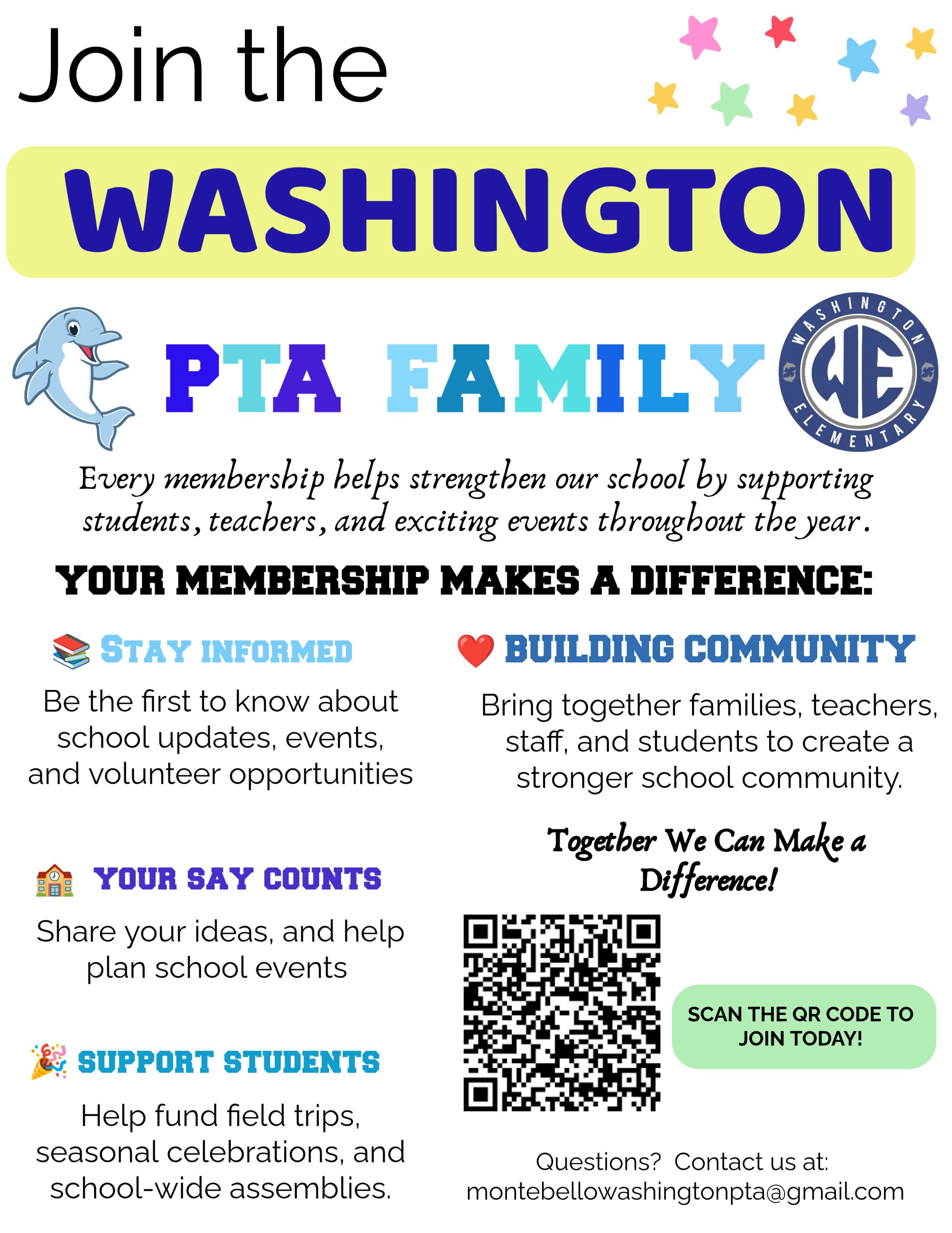 Join the

WASHINGTON

PTA FAMILY

WASHINGTON WE ELEMENTARY

Every membership helps strengthen our school by supporting students, teachers, and exciting events throughout the year.

YOUR MEMBERSHIP MAKES A DIFFERENCE:

STAY INFORMED

Be the first to know about school updates, events, and volunteer opportunities

YOUR SAY COUNTS

Share your ideas, and help plan school events

SUPPORT STUDENTS

Help fund field trips, seasonal celebrations, and school-wide assemblies.

BUILDING COMMUNITY

Bring together families, teachers, staff, and students to create a stronger school community.

Together We Can Make a Difference!

SCAN THE QR CODE TO JOIN TODAY!

Questions? Contact us at: montebellowashingtonpta@gmail.com